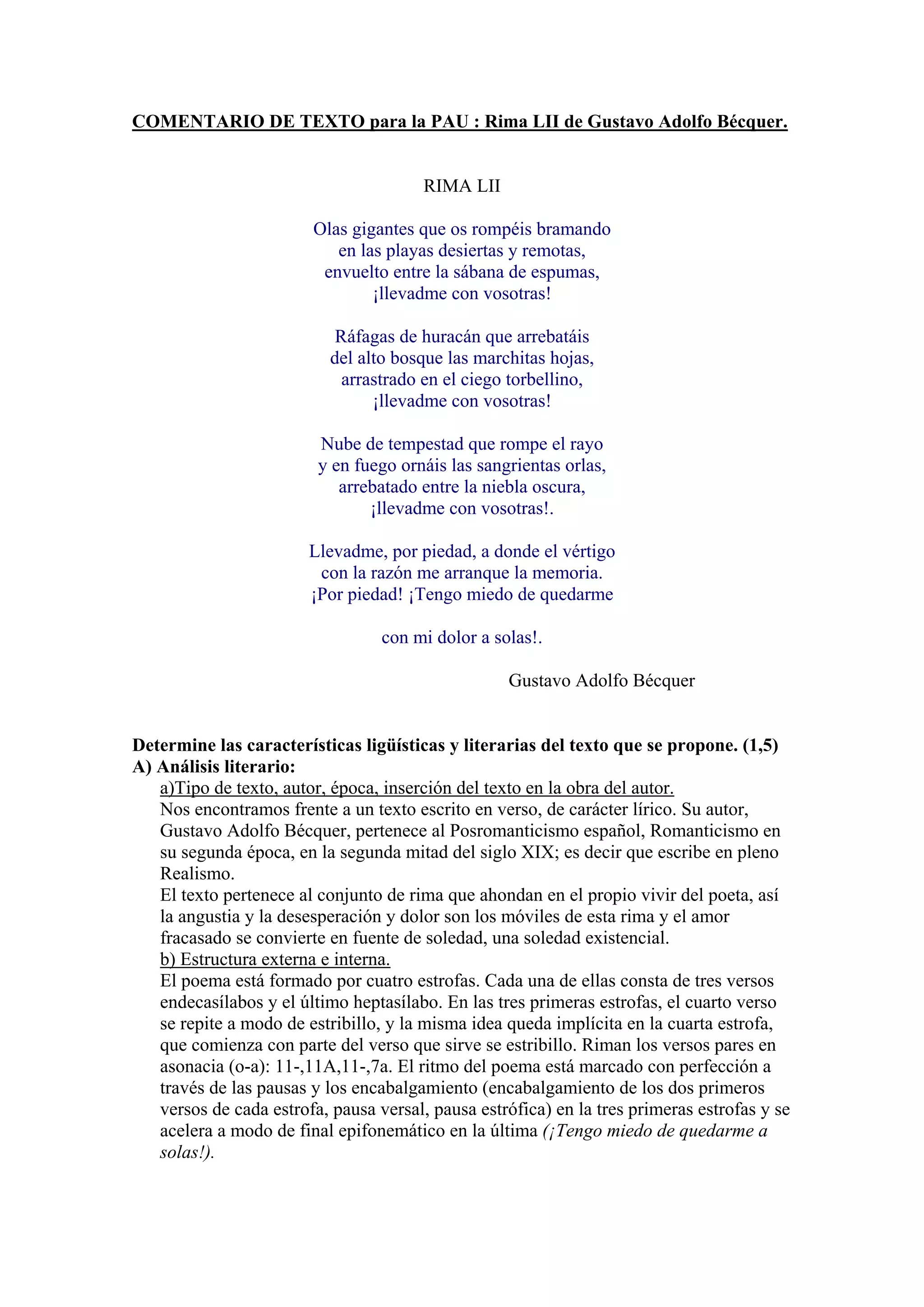 COMENTARIO DE TEXTO para la PAU : Rima LII de Gustavo Adolfo Bécquer.

RIMA LII

Olas gigantes que os rompéis bramando
en las playas desiertas y remotas,
envuelto entre la sábana de espumas,
¡llevadme con vosotras!

Ráfagas de huracán que arrebatáis
del alto bosque las marchitas hojas,
arrastrado en el ciego torbellino,
¡llevadme con vosotras!

Nube de tempestad que rompe el rayo
y en fuego ornáis las sangrientas orlas,
arrebatado entre la niebla oscura,
¡llevadme con vosotras!.

Llevadme, por piedad, a donde el vértigo
con la razón me arranque la memoria.
¡Por piedad! ¡Tengo miedo de quedarme

con mi dolor a solas!.

Gustavo Adolfo Bécquer

Determine las características ligüísticas y literarias del texto que se propone. (1,5)
A) Análisis literario:
a)Tipo de texto, autor, época, inserción del texto en la obra del autor.
Nos encontramos frente a un texto escrito en verso, de carácter lírico. Su autor, Gustavo Adolfo Bécquer, pertenece al Posromanticismo español, Romanticismo en su segunda época, en la segunda mitad del siglo XIX; es decir que escribe en pleno Realismo.
El texto pertenece al conjunto de rima que ahondan en el propio vivir del poeta, así la angustia y la desesperación y dolor son los móviles de esta rima y el amor fracasado se convierte en fuente de soledad, una soledad existencial.
b) Estructura externa e interna.
El poema está formado por cuatro estrofas. Cada una de ellas consta de tres versos endecasílabos y el último heptasílabo. En las tres primeras estrofas, el cuarto verso se repite a modo de estribillo, y la misma idea queda implícita en la cuarta estrofa, que comienza con parte del verso que sirve se estribillo. Riman los versos pares en asonacia (o-a): 11-,11A,11-,7a. El ritmo del poema está marcado con perfección a través de las pausas y los encabalgamiento (encabalgamiento de los dos primeros versos de cada estrofa, pausa versal, pausa estrófica) en la tres primeras estrofas y se acelera a modo de final epifonemático en la última (¡Tengo miedo de quedarme a solas!).